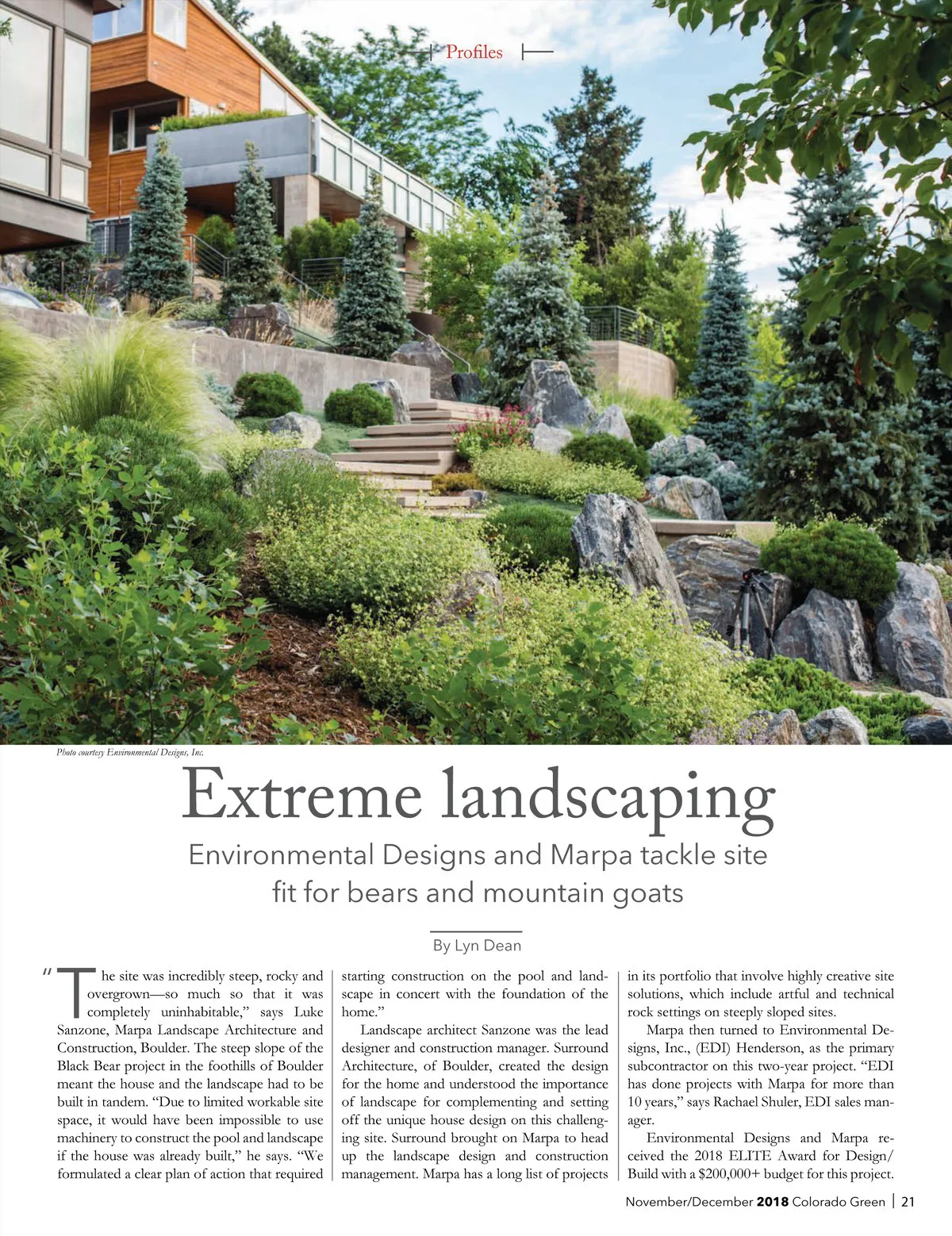 Profiles

Photo courtesy Environmental Designs, Inc.

Extreme landscaping

Environmental Designs and Marpa tackle site fit for bears and mountain goats

By Lyn Dean

"The site was incredibly steep, rocky and overgrown—so much so that it was completely uninhabitable," says Luke Sanzone, Marpa Landscape Architecture and Construction, Boulder. The steep slope of the Black Bear project in the foothills of Boulder meant the house and the landscape had to be built in tandem. "Due to limited workable site space, it would have been impossible to use machinery to construct the pool and landscape if the house was already built," he says. "We formulated a clear plan of action that required starting construction on the pool and landscape in concert with the foundation of the home."

Landscape architect Sanzone was the lead designer and construction manager. Surround Architecture, of Boulder, created the design for the home and understood the importance of landscape for complementing and setting off the unique house design on this challenging site. Surround brought on Marpa to head up the landscape design and construction management. Marpa has a long list of projects in its portfolio that involve highly creative site solutions, which include artful and technical rock settings on steeply sloped sites.

Marpa then turned to Environmental Designs, Inc., (EDI) Henderson, as the primary subcontractor on this two-year project. "EDI has done projects with Marpa for more than 10 years," says Rachael Shuler, EDI sales manager.

Environmental Designs and Marpa received the 2018 ELITE Award for Design/Build with a $200,000+ budget for this project.

November/December 2018 Colorado Green | 21